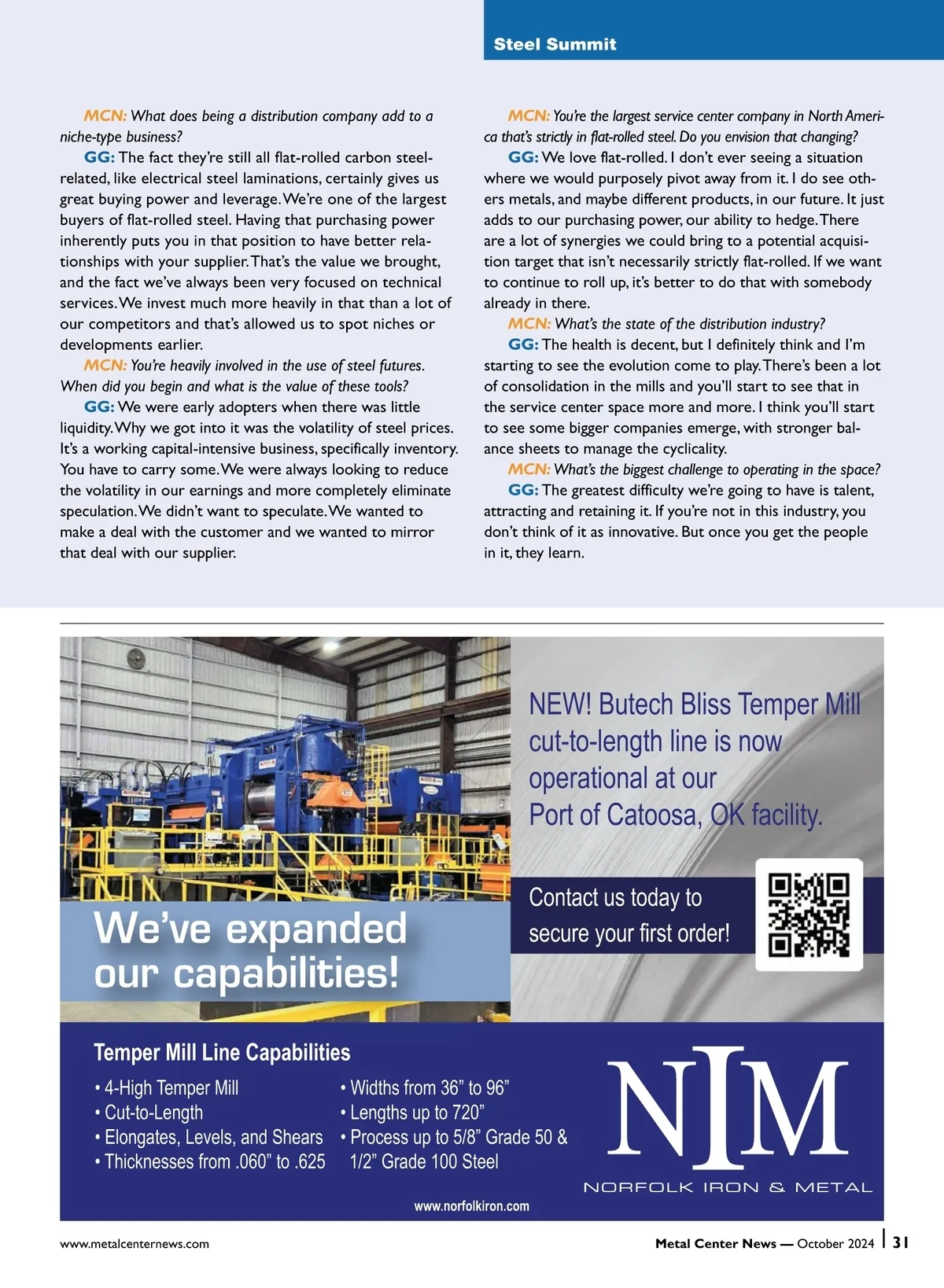 Steel Summit

MCN: What does being a distribution company add to a niche-type business?

GG: The fact they're still all flat-rolled carbon steel-related, like electrical steel laminations, certainly gives us great buying power and leverage. We're one of the largest buyers of flat-rolled steel. Having that purchasing power inherently puts you in that position to have better relationships with your supplier. That's the value we brought, and the fact we've always been very focused on technical services. We invest much more heavily in that than a lot of our competitors and that's allowed us to spot niches or developments earlier.

MCN: You're heavily involved in the use of steel futures. When did you begin and what is the value of these tools?

GG: We were early adopters when there was little liquidity. Why we got into it was the volatility of steel prices. It's a working capital-intensive business, specifically inventory. You have to carry some. We were always looking to reduce the volatility in our earnings and more completely eliminate speculation. We didn't want to speculate. We wanted to make a deal with the customer and we wanted to mirror that deal with our supplier.

MCN: You're the largest service center company in North America that's strictly in flat-rolled steel. Do you envision that changing?

GG: We love flat-rolled. I don't ever seeing a situation where we would purposely pivot away from it. I do see others metals, and maybe different products, in our future. It just adds to our purchasing power, our ability to hedge. There are a lot of synergies we could bring to a potential acquisition target that isn't necessarily strictly flat-rolled. If we want to continue to roll up, it's better to do that with somebody already in there.

MCN: What's the state of the distribution industry?

GG: The health is decent, but I definitely think and I'm starting to see the evolution come to play. There's been a lot of consolidation in the mills and you'll start to see that in the service center space more and more. I think you'll start to see some bigger companies emerge, with stronger balance sheets to manage the cyclicality.

MCN: What's the biggest challenge to operating in the space?

GG: The greatest difficulty we're going to have is talent, attracting and retaining it. If you're not in this industry, you don't think of it as innovative. But once you get the people in it, they learn.

NEW! Butech Bliss Temper Mill cut-to-length line is now operational at our Port of Catoosa, OK facility.

Contact us today to secure your first order!

We've expanded our capabilities!

Temper Mill Line Capabilities
• 4-High Temper Mill
• Cut-to-Length
• Elongates, Levels, and Shears
• Thicknesses from .060" to .625
• Widths from 36" to 96"
• Lengths up to 720"
• Process up to 5/8" Grade 50 & 1/2" Grade 100 Steel

NIM
NORFOLK IRON & METAL

www.norfolkiron.com

www.metalcenternews.com

Metal Center News — October 2024 | 31